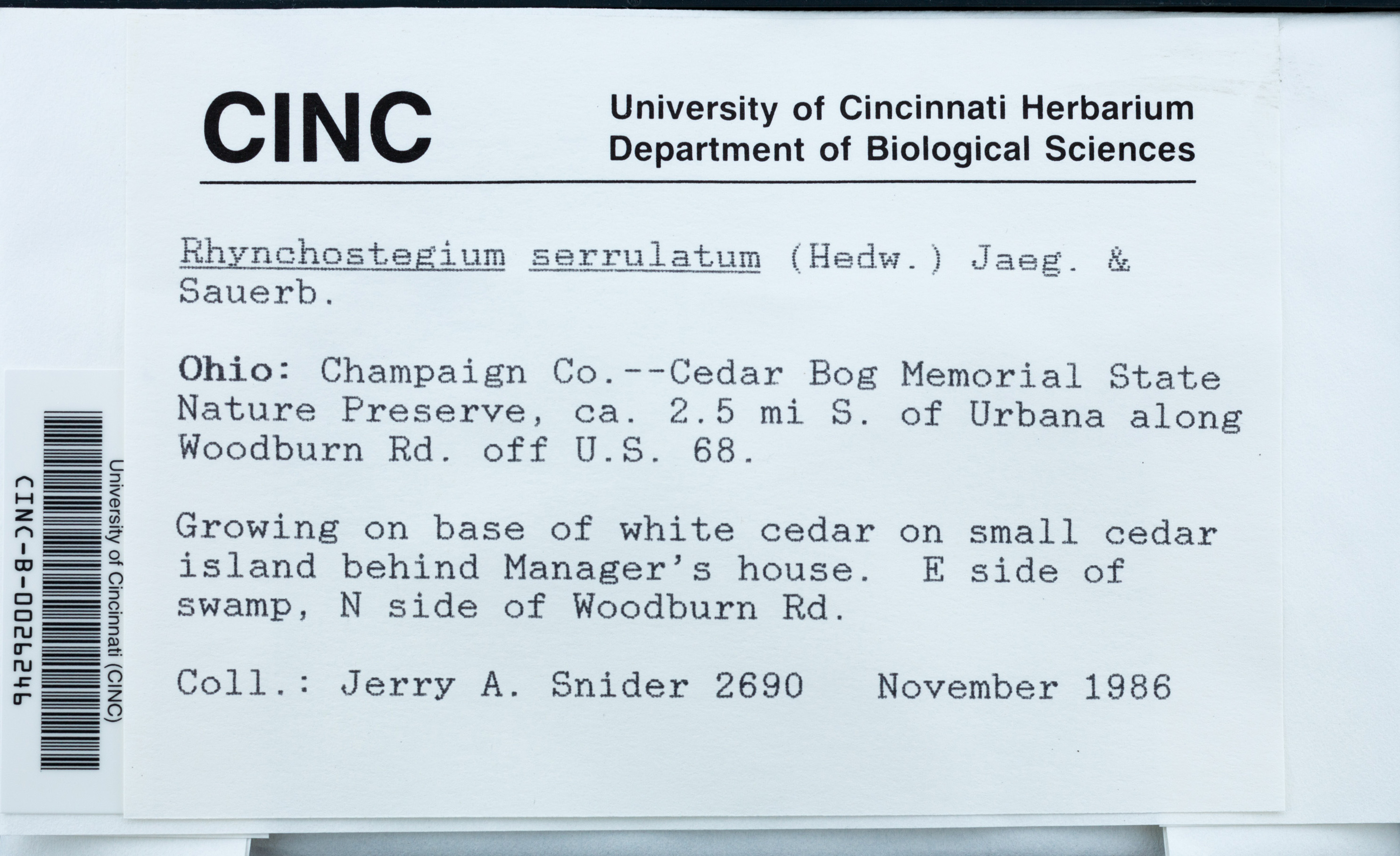 CINC

University of Cincinnati Herbarium
Department of Biological Sciences

Rhynchostegium serrulatum (Hedw.) Jaeg. & Sauerb.

Ohio: Champaign Co.--Cedar Bog Memorial State Nature Preserve, ca. 2.5 mi S. of Urbana along Woodburn Rd. off U.S. 68.

Growing on base of white cedar on small cedar island behind Manager's house. E side of swamp, N side of Woodburn Rd.

Coll.: Jerry A. Snider 2690 November 1986

University of Cincinnati (CINC)
CINC-B-0026246